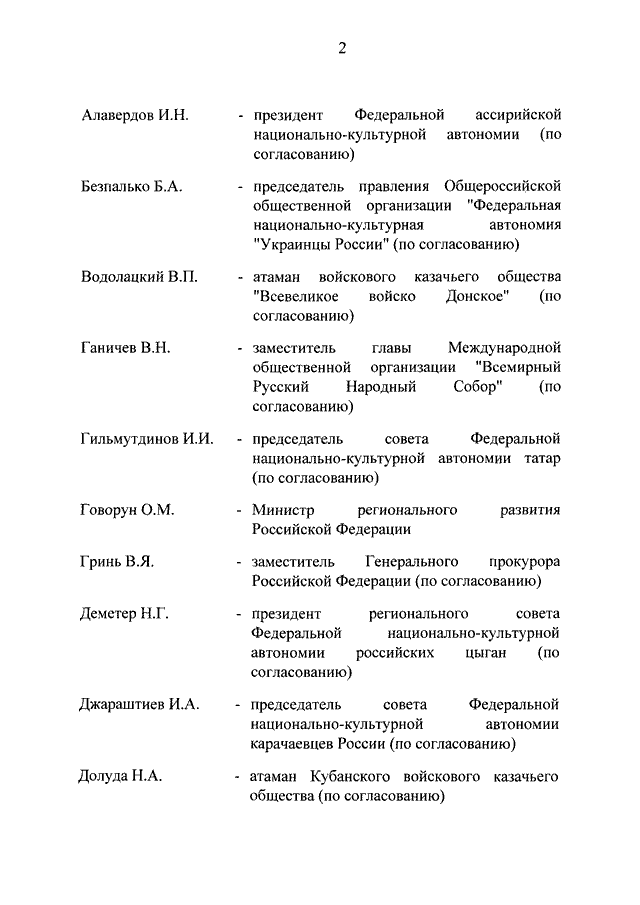 2

Алавердов И.Н. - президент Федеральной ассирийской национально-культурной автономии (по согласованию)

Безпалько Б.А. - председатель правления Общероссийской общественной организации "Федеральная национально-культурная автономия "Украинцы России" (по согласованию)

Водолацкий В.П. - атаман войскового казачьего общества "Всевеликое войско Донское" (по согласованию)

Ганичев В.Н. - заместитель главы Международной общественной организации "Всемирный Русский Народный Собор" (по согласованию)

Гильмутдинов И.И. - председатель совета Федеральной национально-культурной автономии татар (по согласованию)

Говорун О.М. - Министр регионального развития Российской Федерации

Гринь В.Я. - заместитель Генерального прокурора Российской Федерации (по согласованию)

Деметер Н.Г. - президент регионального совета Федеральной национально-культурной автономии российских цыган (по согласованию)

Джараштиев И.А. - председатель совета Федеральной национально-культурной автономии карачаевцев России (по согласованию)

Долуда Н.А. - атаман Кубанского войскового казачьего общества (по согласованию)